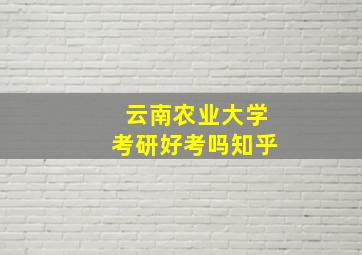 云南农业大学
考研好考吗知乎